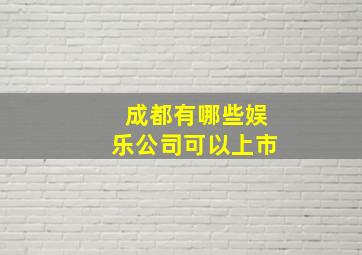 成都有哪些娱乐公司可以上市